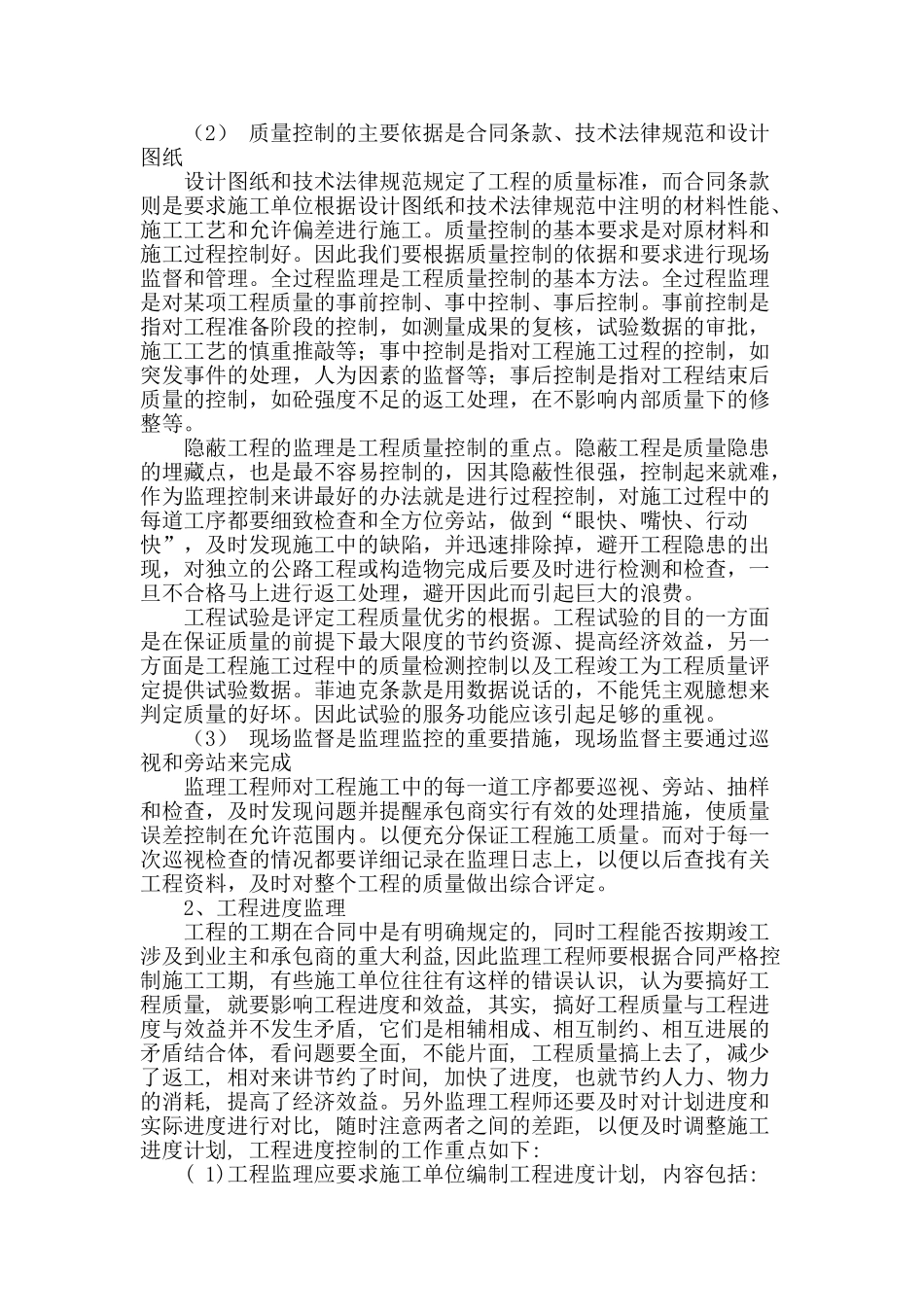 （2） 质量控制的主要依据是合同条款、技术法律规范和设计图纸

设计图纸和技术法律规范规定了工程的质量标准，而合同条款则是要求施工单位根据设计图纸和技术法律规范中注明的材料性能、施工工艺和允许偏差进行施工。质量控制的基本要求是对原材料和施工过程控制好。因此我们要根据质量控制的依据和要求进行现场监督和管理。全过程监理是工程质量控制的基本方法。全过程监理是对某项工程质量的事前控制、事中控制、事后控制。事前控制是指对工程准备阶段的控制，如测量成果的复核，试验数据的审批，施工工艺的慎重推敲等；事中控制是指对工程施工过程的控制，如突发事件的处理，人为因素的监督等；事后控制是指对工程结束后质量的控制，如砼强度不足的返工处理，在不影响内部质量下的修整等。

隐蔽工程的监理是工程质量控制的重点。隐蔽工程是质量隐患的埋藏点，也是最不容易控制的，因其隐蔽性很强，控制起来就难，作为监理控制来讲最好的办法就是进行过程控制，对施工过程中的每道工序都要细致检查和全方位旁站，做到“眼快、嘴快、行动快”，及时发现施工中的缺陷，并迅速排除掉，避开工程隐患的出现，对独立的公路工程或构造物完成后要及时进行检测和检查，一旦不合格马上进行返工处理，避开因此而引起巨大的浪费。

工程试验是评定工程质量优劣的根据。工程试验的目的一方面是在保证质量的前提下最大限度的节约资源、提高经济效益，另一方面是工程施工过程中的质量检测控制以及工程竣工为工程质量评定提供试验数据。菲迪克条款是用数据说话的，不能凭主观臆想来判定质量的好坏。因此试验的服务功能应该引起足够的重视。

（3） 现场监督是监理监控的重要措施，现场监督主要通过巡视和旁站来完成

监理工程师对工程施工中的每一道工序都要巡视、旁站、抽样和检查，及时发现问题并提醒承包商实行有效的处理措施，使质量误差控制在允许范围内。以便充分保证工程施工质量。而对于每一次巡视检查的情况都要详细记录在监理日志上，以便以后查找有关工程资料，及时对整个工程的质量做出综合评定。

2、工程进度监理

工程的工期在合同中是有明确规定的，同时工程能否按期竣工涉及到业主和承包商的重大利益，因此监理工程师要根据合同严格控制施工工期，有些施工单位往往有这样的错误认识，认为要搞好工程质量，就要影响工程进度和效益，其实，搞好工程质量与工程进度与效益并不发生矛盾，它们是相辅相成、相互制约、相互进展的矛盾结合体，看问题要全面，不能片面，工程质量搞上去了，减少了返工，相对来讲节约了时间，加快了进度，也就节约人力、物力的消耗，提高了经济效益。另外监理工程师还要及时对计划进度和实际进度进行对比，随时注意两者之间的差距，以便及时调整施工进度计划，工程进度控制的工作重点如下:

( 1)工程监理应要求施工单位编制工程进度计划，内容包括: